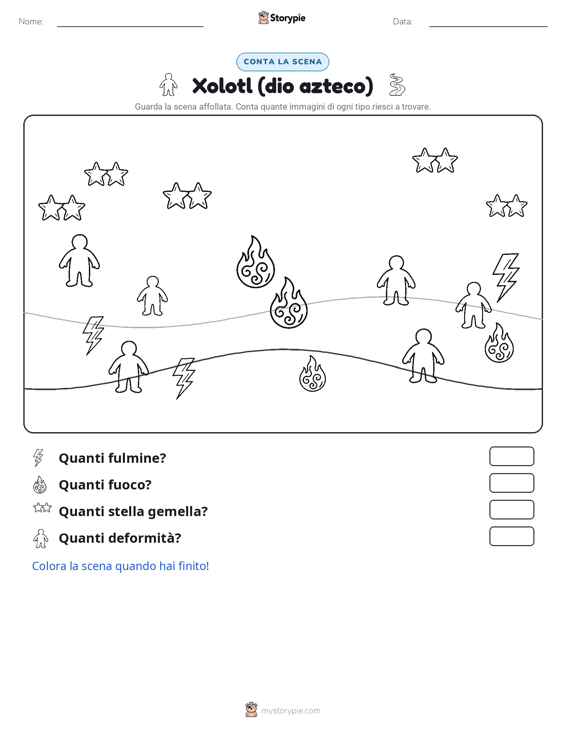 Nome: ____ Storypie Data: ____

CONTA LA SCENA

Xolotl (dio azteco)

Guarda la scena affollata. Conta quante immagini di ogni tipo riesci a trovare.

Quanti fulmine?

Quanti fuoco?

Quanti stella gemella?

Quanti deformità?

Colora la scena quando hai finito!

mystorypie.com